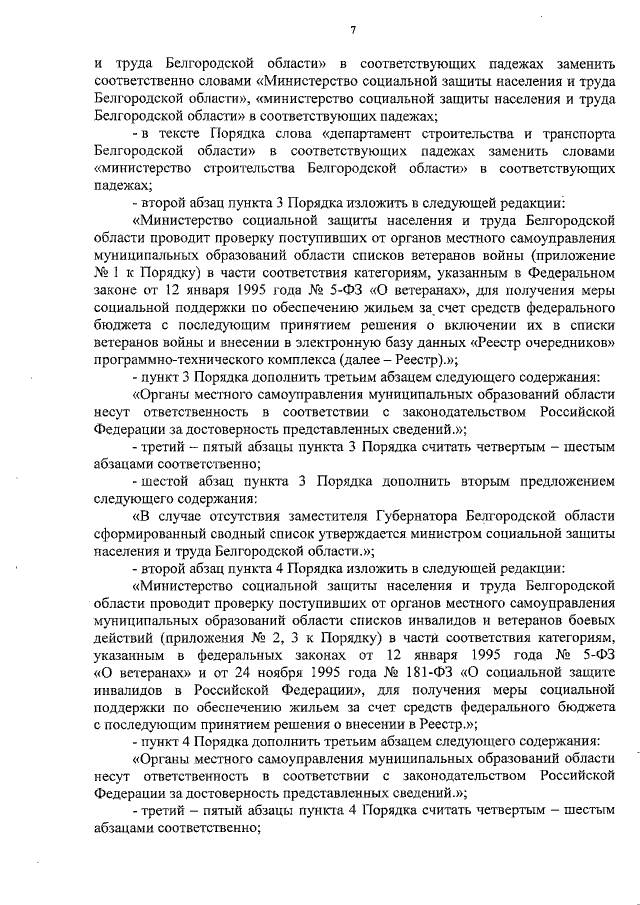 7

и труда Белгородской области» в соответствующих падежах заменить соответственно словами «Министерство социальной защиты населения и труда Белгородской области», «министерство социальной защиты населения и труда Белгородской области» в соответствующих падежах;

- в тексте Порядка слова «департамент строительства и транспорта Белгородской области» в соответствующих падежах заменить словами «министерство строительства Белгородской области» в соответствующих падежах;

- второй абзац пункта 3 Порядка изложить в следующей редакции:

«Министерство социальной защиты населения и труда Белгородской области проводит проверку поступивших от органов местного самоуправления муниципальных образований области списков ветеранов войны (приложение № 1 к Порядку) в части соответствия категориям, указанным в Федеральном законе от 12 января 1995 года № 5-ФЗ «О ветеранах», для получения меры социальной поддержки по обеспечению жильем за счет средств федерального бюджета с последующим принятием решения о включении их в списки ветеранов войны и внесении в электронную базу данных «Реестр очередников» программно-технического комплекса (далее – Реестр).»;

- пункт 3 Порядка дополнить третьим абзацем следующего содержания:

«Органы местного самоуправления муниципальных образований области несут ответственность в соответствии с законодательством Российской Федерации за достоверность представленных сведений.»;

- третий – пятый абзацы пункта 3 Порядка считать четвертым – шестым абзацами соответственно;

- шестой абзац пункта 3 Порядка дополнить вторым предложением следующего содержания:

«В случае отсутствия заместителя Губернатора Белгородской области сформированный сводный список утверждается министром социальной защиты населения и труда Белгородской области.»;

- второй абзац пункта 4 Порядка изложить в следующей редакции:

«Министерство социальной защиты населения и труда Белгородской области проводит проверку поступивших от органов местного самоуправления муниципальных образований области списков инвалидов и ветеранов боевых действий (приложения № 2, 3 к Порядку) в части соответствия категориям, указанным в федеральных законах от 12 января 1995 года № 5-ФЗ «О ветеранах» и от 24 ноября 1995 года № 181-ФЗ «О социальной защите инвалидов в Российской Федерации», для получения меры социальной поддержки по обеспечению жильем за счет средств федерального бюджета с последующим принятием решения о внесении в Реестр.»;

- пункт 4 Порядка дополнить третьим абзацем следующего содержания:

«Органы местного самоуправления муниципальных образований области несут ответственность в соответствии с законодательством Российской Федерации за достоверность представленных сведений.»;

- третий – пятый абзацы пункта 4 Порядка считать четвертым – шестым абзацами соответственно;